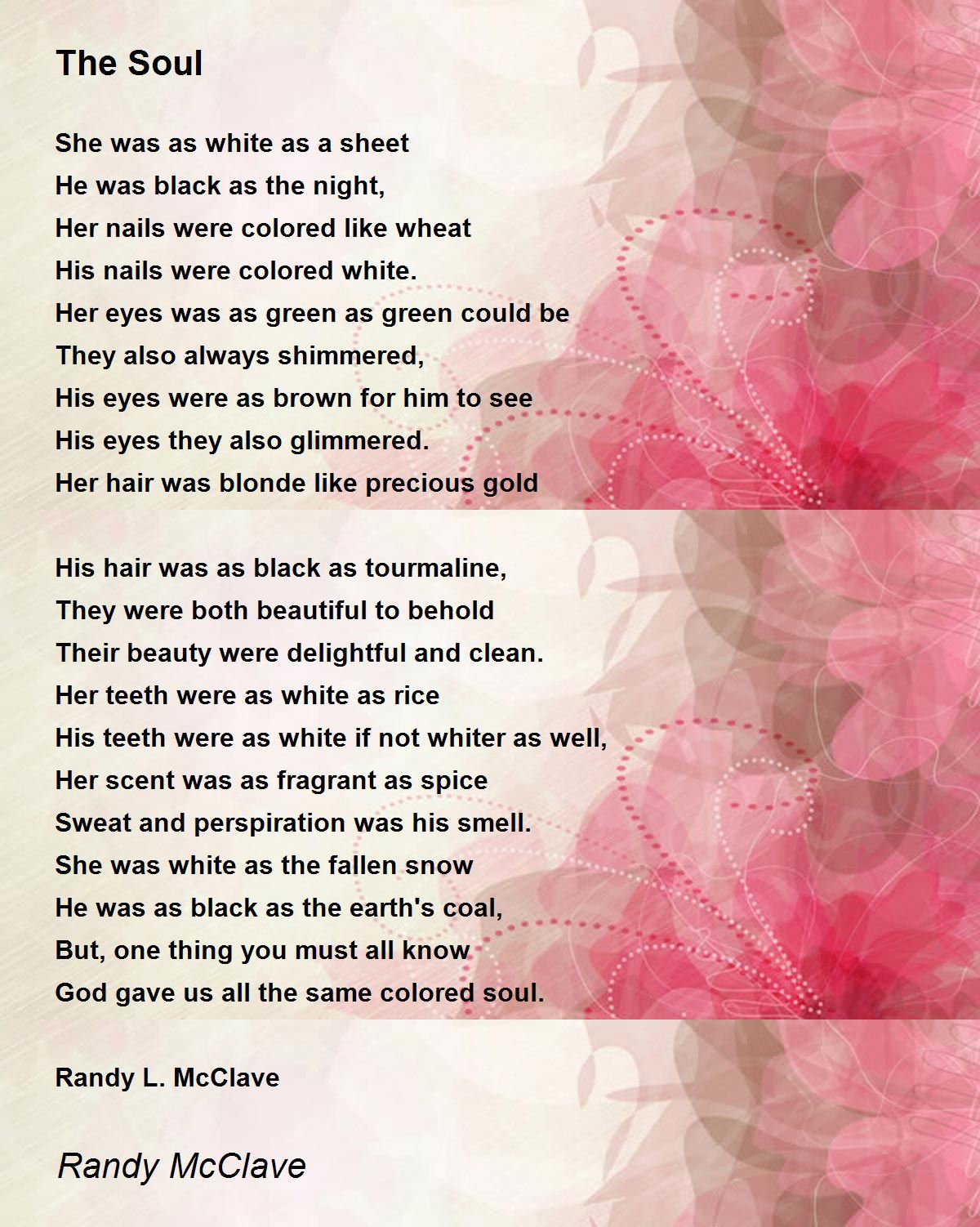 The Soul

She was as white as a sheet
He was black as the night,
Her nails were colored like wheat
His nails were colored white.
Her eyes was as green as green could be
They also always shimmered,
His eyes were as brown for him to see
His eyes they also glimmered.
Her hair was blonde like precious gold

His hair was as black as tourmaline,
They were both beautiful to behold
Their beauty were delightful and clean.
Her teeth were as white as rice
His teeth were as white if not whiter as well,
Her scent was as fragrant as spice
Sweat and perspiration was his smell.
She was white as the fallen snow
He was as black as the earth's coal,
But, one thing you must all know
God gave us all the same colored soul.

Randy L. McClave

Randy McClave